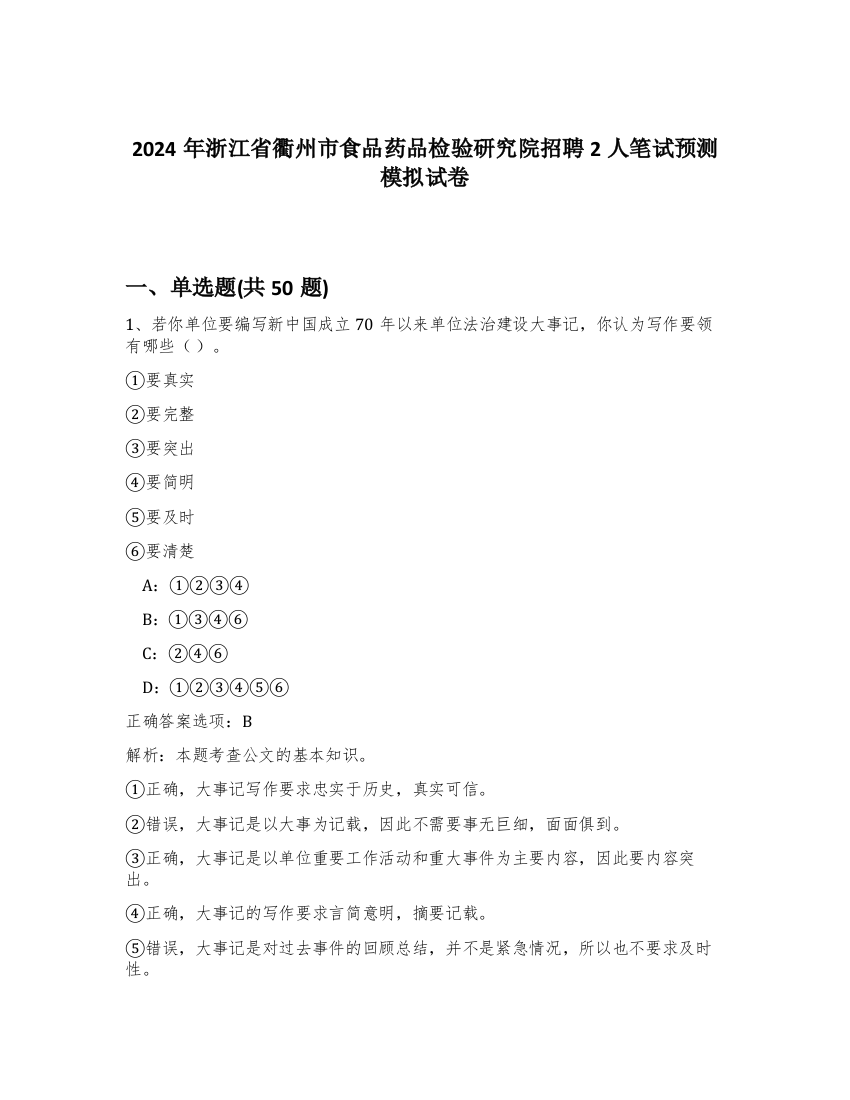 2024 年浙江省衢州市食品药品检验研究院招聘 2 人笔试预测模拟试卷

一、单选题(共 50 题)

1、若你单位要编写新中国成立 70 年以来单位法治建设大事记，你认为写作要领有哪些（ ）。

①要真实

②要完整

③要突出

④要简明

⑤要及时

⑥要清楚

A：①②③④

B：①③④⑥

C：②④⑥

D：①②③④⑤⑥

正确答案选项：B

解析：本题考查公文的基本知识。

①正确，大事记写作要求忠实于历史，真实可信。

②错误，大事记是以大事为记载，因此不需要事无巨细，面面俱到。

③正确，大事记是以单位重要工作活动和重大事件为主要内容，因此要内容突出。

④正确，大事记的写作要求言简意明，摘要记载。

⑤错误，大事记是对过去事件的回顾总结，并不是紧急情况，所以也不要求及时性。